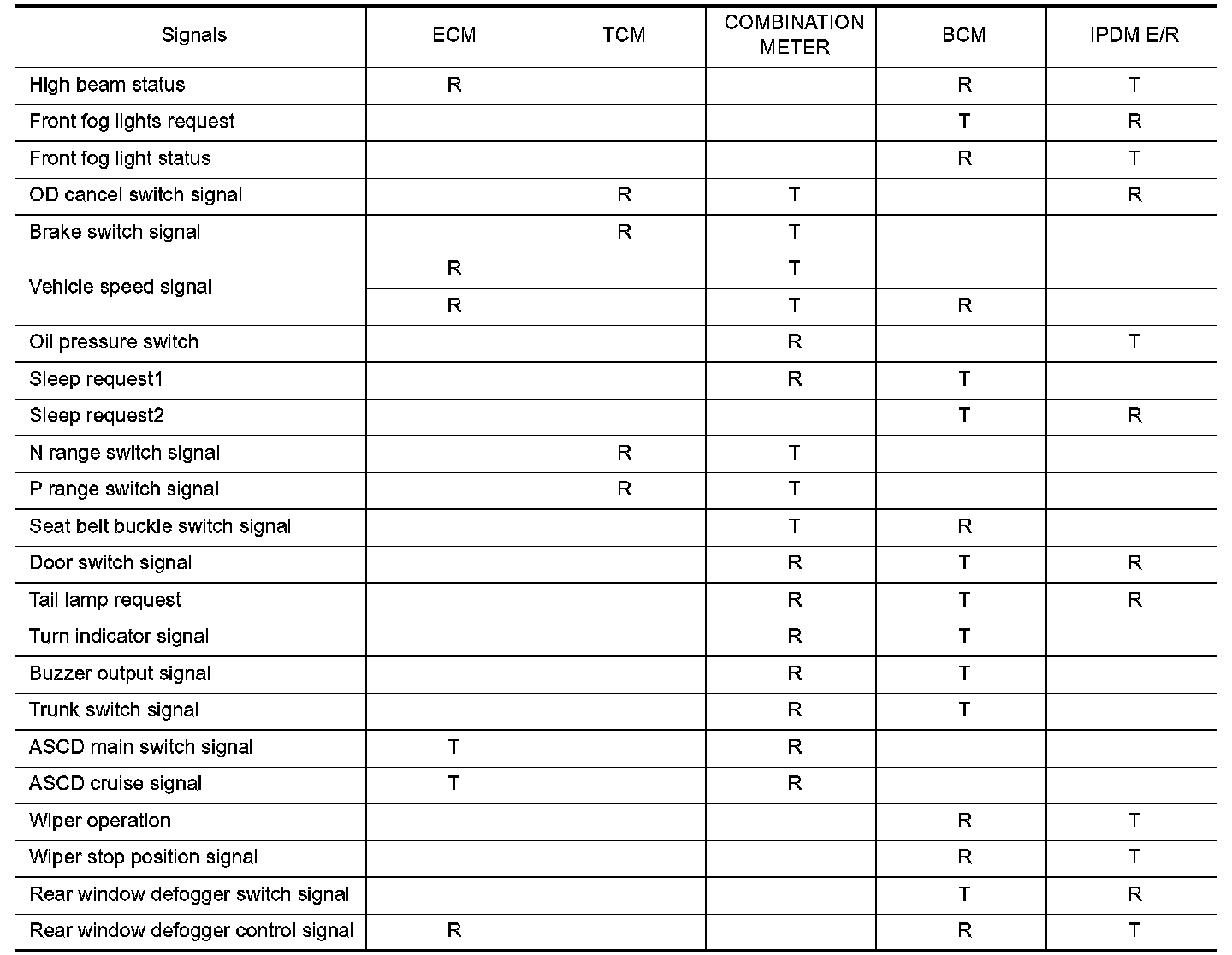 | Signals | ECM | TCM | COMBINATION METER | BCM | IPDM E/R |
|---|---|---|---|---|---|
| High beam status | R | | | R | T |
| Front fog lights request | | | | T | R |
| Front fog light status | | | | R | T |
| OD cancel switch signal | | R | T | | R |
| Brake switch signal | | R | T | | |
| Vehicle speed signal | R | | T | | |
| | R | | T | R | |
| Oil pressure switch | | | R | | T |
| Sleep request1 | | | R | T | |
| Sleep request2 | | | | T | R |
| N range switch signal | | R | T | | |
| P range switch signal | | R | T | | |
| Seat belt buckle switch signal | | | T | R | |
| Door switch signal | | | R | T | R |
| Tail lamp request | | | R | T | R |
| Turn indicator signal | | | R | T | |
| Buzzer output signal | | | R | T | |
| Trunk switch signal | | | R | T | |
| ASCD main switch signal | T | | R | | |
| ASCD cruise signal | T | | R | | |
| Wiper operation | | | | R | T |
| Wiper stop position signal | | | | R | T |
| Rear window defogger switch signal | | | | T | R |
| Rear window defogger control signal | R | | | R | T |